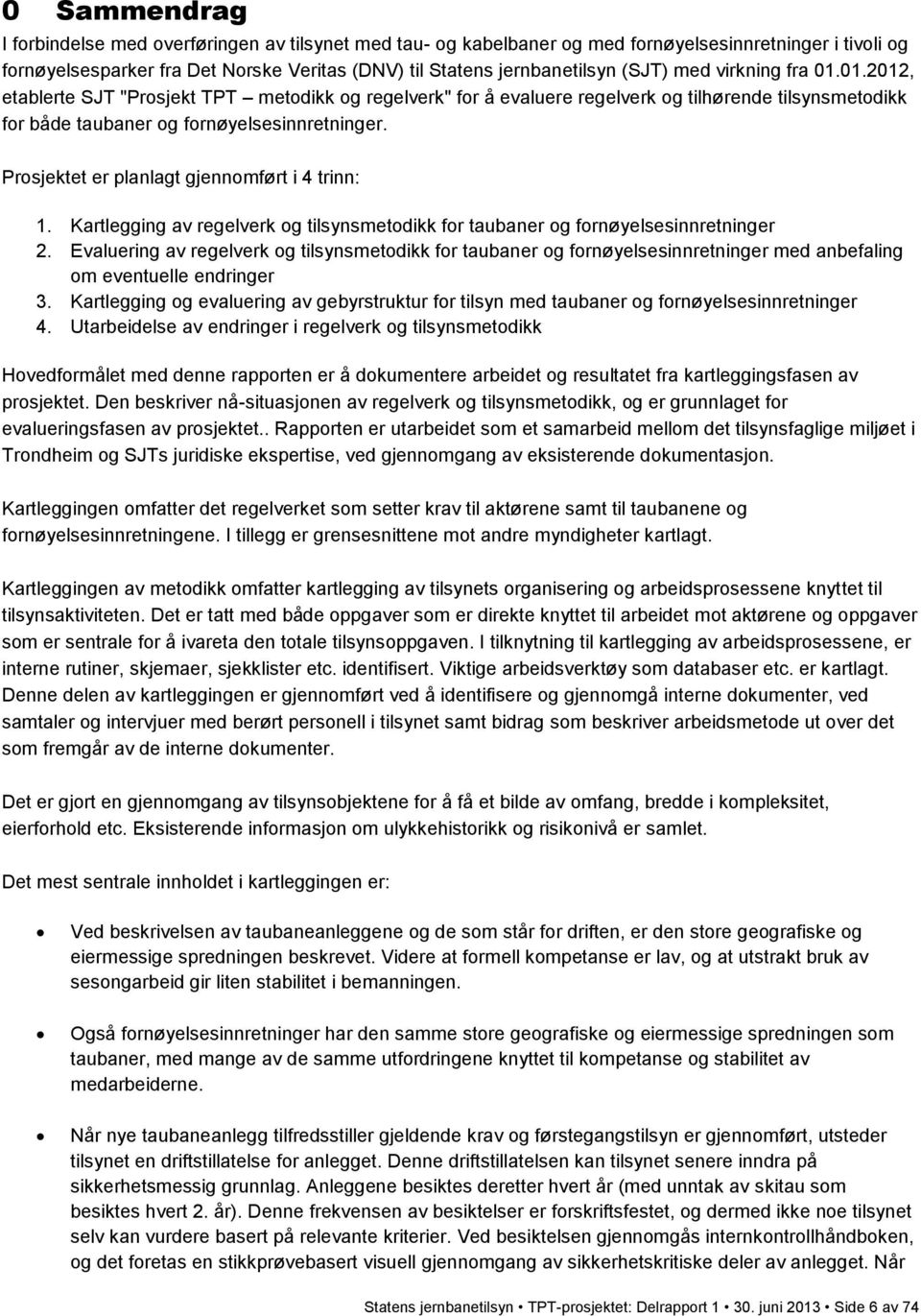 0 Sammendrag

I forbindelse med overføringen av tilsynet med tau- og kabelbaner og med fornøyelsesinnretninger i tivoli og fornøyelsesparker fra Det Norske Veritas (DNV) til Statens jernbanetilsyn (SJT) med virkning fra 01.01.2012, etablerte SJT "Prosjekt TPT – metodikk og regelverk" for å evaluere regelverk og tilhørende tilsynsmetodikk for både taubaner og fornøyelsesinnretninger.

Prosjektet er planlagt gjennomført i 4 trinn:

1. Kartlegging av regelverk og tilsynsmetodikk for taubaner og fornøyelsesinnretninger
2. Evaluering av regelverk og tilsynsmetodikk for taubaner og fornøyelsesinnretninger med anbefaling om eventuelle endringer
3. Kartlegging og evaluering av gebyrstruktur for tilsyn med taubaner og fornøyelsesinnretninger
4. Utarbeidelse av endringer i regelverk og tilsynsmetodikk

Hovedformålet med denne rapporten er å dokumentere arbeidet og resultatet fra kartleggingsfasen av prosjektet. Den beskriver nå-situasjonen av regelverk og tilsynsmetodikk, og er grunnlaget for evalueringsfasen av prosjektet.. Rapporten er utarbeidet som et samarbeid mellom det tilsynsfaglige miljøet i Trondheim og SJTs juridiske ekspertise, ved gjennomgang av eksisterende dokumentasjon.

Kartleggingen omfatter det regelverket som setter krav til aktørene samt til taubanene og fornøyelsesinnretningene. I tillegg er grensesnittene mot andre myndigheter kartlagt.

Kartleggingen av metodikk omfatter kartlegging av tilsynets organisering og arbeidsprosessene knyttet til tilsynsaktiviteten. Det er tatt med både oppgaver som er direkte knyttet til arbeidet mot aktørene og oppgaver som er sentrale for å ivareta den totale tilsynsoppgaven. I tilknytning til kartlegging av arbeidsprosessene, er interne rutiner, skjemaer, sjekklister etc. identifisert. Viktige arbeidsverktøy som databaser etc. er kartlagt. Denne delen av kartleggingen er gjennomført ved å identifisere og gjennomgå interne dokumenter, ved samtaler og intervjuer med berørt personell i tilsynet samt bidrag som beskriver arbeidsmetode ut over det som fremgår av de interne dokumenter.

Det er gjort en gjennomgang av tilsynsobjektene for å få et bilde av omfang, bredde i kompleksitet, eierforhold etc. Eksisterende informasjon om ulykkehistorikk og risikonivå er samlet.

Det mest sentrale innholdet i kartleggingen er:

• Ved beskrivelsen av taubaneanleggene og de som står for driften, er den store geografiske og eiermessige spredningen beskrevet. Videre at formell kompetanse er lav, og at utstrakt bruk av sesongarbeid gir liten stabilitet i bemanningen.

• Også fornøyelsesinnretninger har den samme store geografiske og eiermessige spredningen som taubaner, med mange av de samme utfordringene knyttet til kompetanse og stabilitet av medarbeiderne.

• Når nye taubaneanlegg tilfredsstiller gjeldende krav og førstegangstilsyn er gjennomført, utsteder tilsynet en driftstillatelse for anlegget. Denne driftstillatelsen kan tilsynet senere inndra på sikkerhetsmessig grunnlag. Anleggene besiktes deretter hvert år (med unntak av skitau som besiktes hvert 2. år). Denne frekvensen av besiktelser er forskriftsfestet, og dermed ikke noe tilsynet selv kan vurdere basert på relevante kriterier. Ved besiktelsen gjennomgås internkontrollhåndboken, og det foretas en stikkprøvebasert visuell gjennomgang av sikkerhetskritiske deler av anlegget. Når

Statens jernbanetilsyn • TPT-prosjektet: Delrapport 1 • 30. juni 2013 • Side 6 av 74